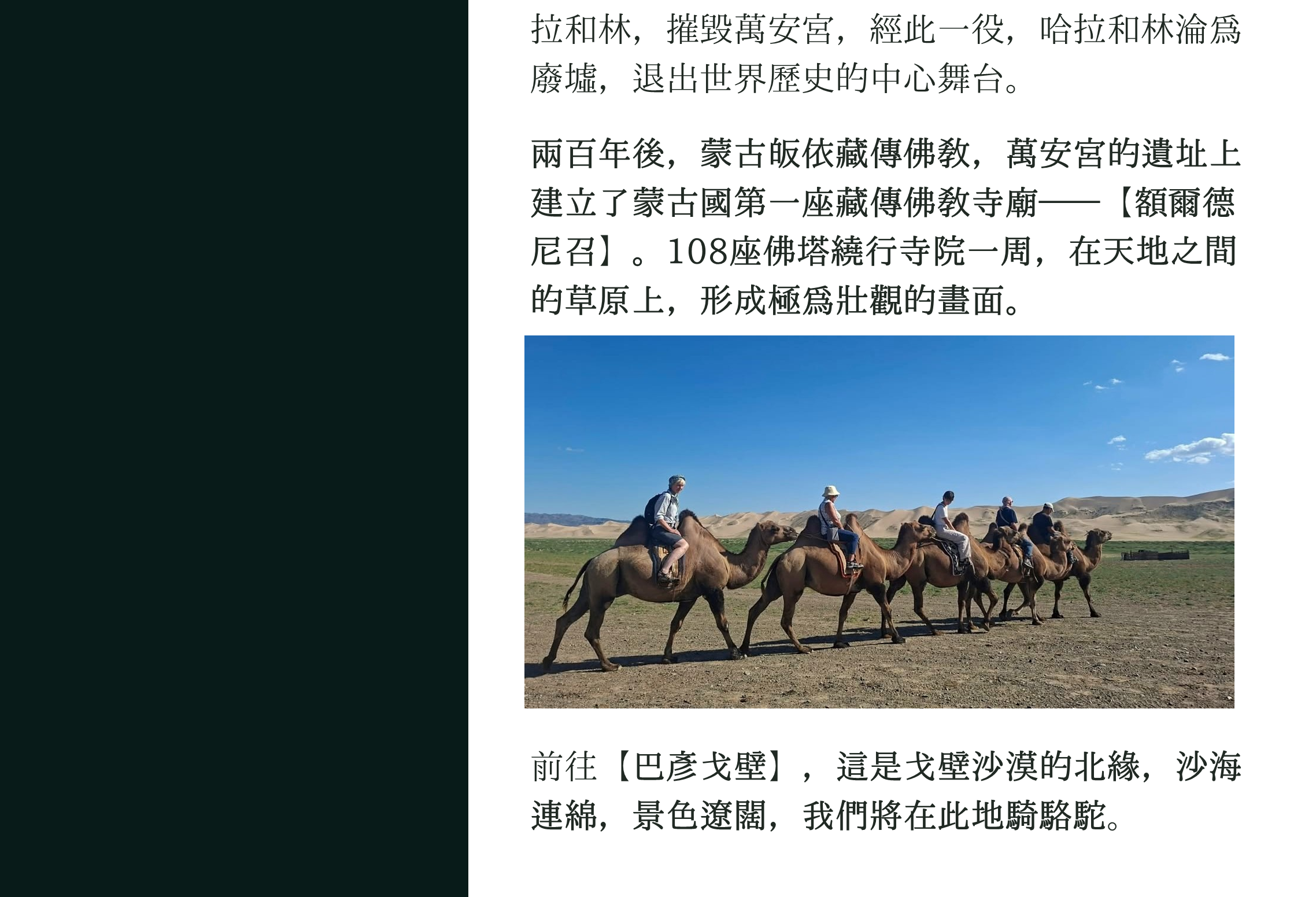 拉和林，摧毀萬安宮，經此一役，哈拉和林淪爲廢墟，退出世界歷史的中心舞台。

兩百年後，蒙古皈依藏傳佛教，萬安宮的遺址上建立了蒙古國第一座藏傳佛教寺廟——【額爾德尼召】。108座佛塔繞行寺院一周，在天地之間的草原上，形成極爲壯觀的畫面。

前往【巴彥戈壁】，這是戈壁沙漠的北緣，沙海連綿，景色遼闊，我們將在此地騎駱駝。